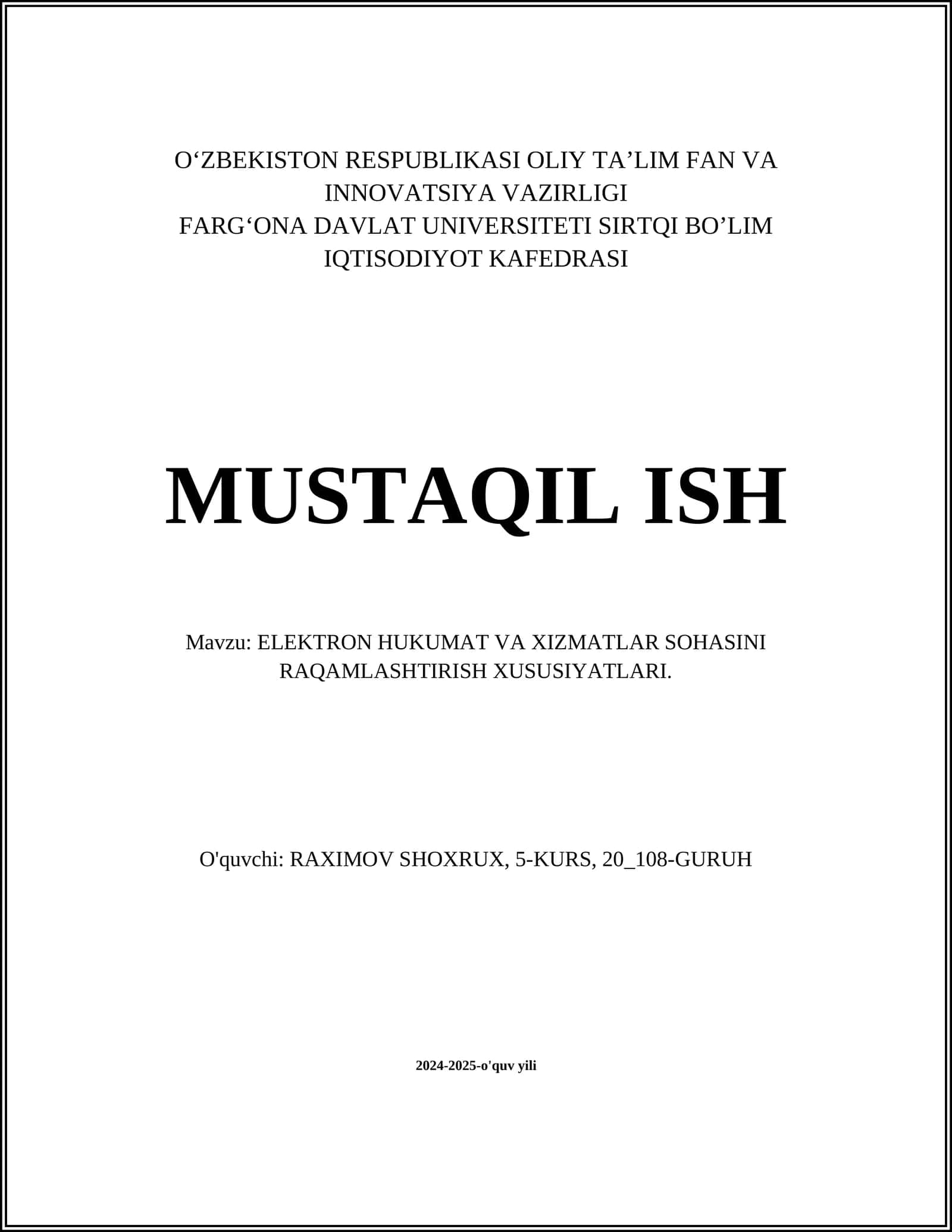 O‘ZBEKISTON RESPUBLIKASI OLIY TA’LIM FAN VA INNOVATSIYA VAZIRLIGI
FARG‘ONA DAVLAT UNIVERSITETI SIRTQI BO’LIM
IQTISODIYOT KAFEDRASI

MUSTAQIL ISH

Mavzu: ELEKTRON HUKUMAT VA XIZMATLAR SOHASINI RAQAMLASHTIRISH XUSUSIYATLARI.

O'quvchi: RAXIMOV SHOXRUX, 5-KURS, 20_108-GURUH

2024-2025-o'quv yili